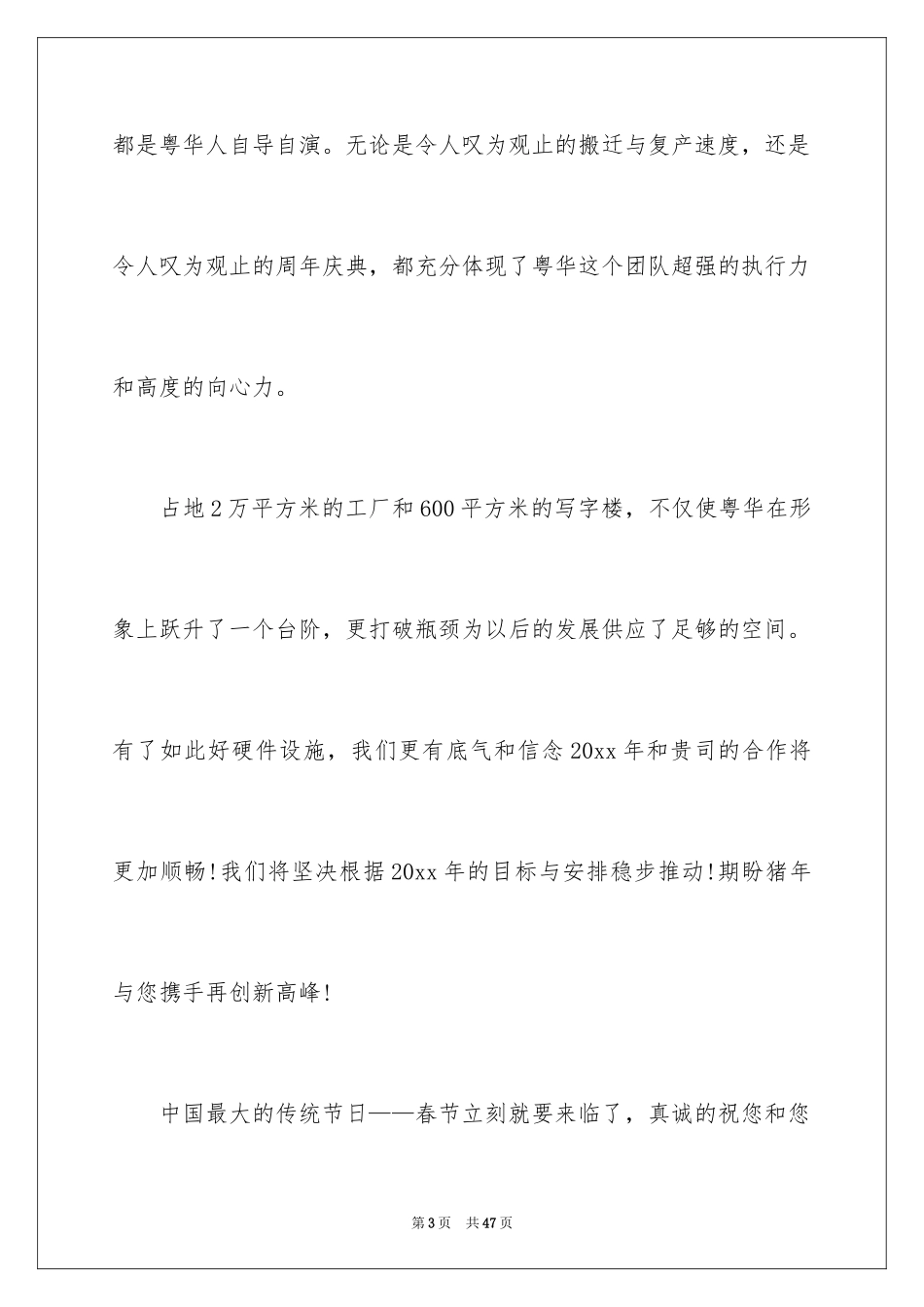 都是粤华人自导自演。无论是令人叹为观止的搬迁与复产速度，还是令人叹为观止的周年庆典，都充分体现了粤华这个团队超强的执行力和高度的向心力。

占地2万平方米的工厂和600平方米的写字楼，不仅使粤华在形象上跃升了一个台阶，更打破瓶颈为以后的发展供应了足够的空间。有了如此好硬件设施，我们更有底气和信念20xx年和贵司的合作将更加顺畅！我们将坚决根据20xx年的目标与安排稳步推动！期盼猪年与您携手再创新高峰！

中国最大的传统节日——春节立刻就要来临了，真诚的祝您和您

第3页 共47页